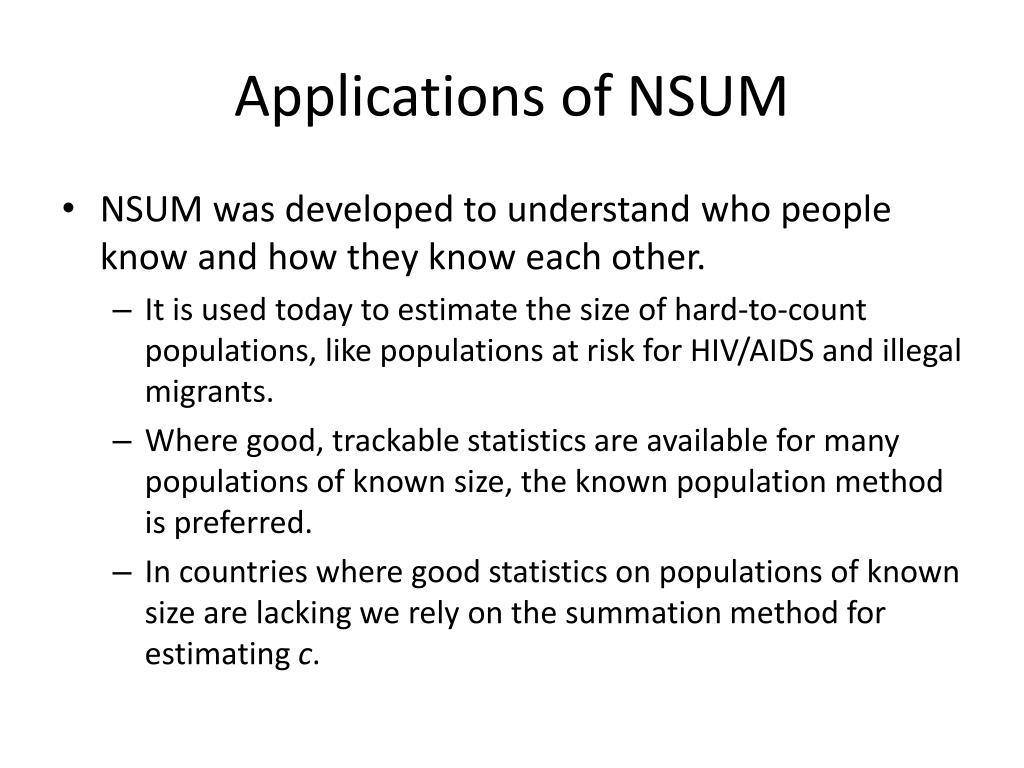 Applications of NSUM

• NSUM was developed to understand who people know and how they know each other.
– It is used today to estimate the size of hard-to-count populations, like populations at risk for HIV/AIDS and illegal migrants.
– Where good, trackable statistics are available for many populations of known size, the known population method is preferred.
– In countries where good statistics on populations of known size are lacking we rely on the summation method for estimating $c$.